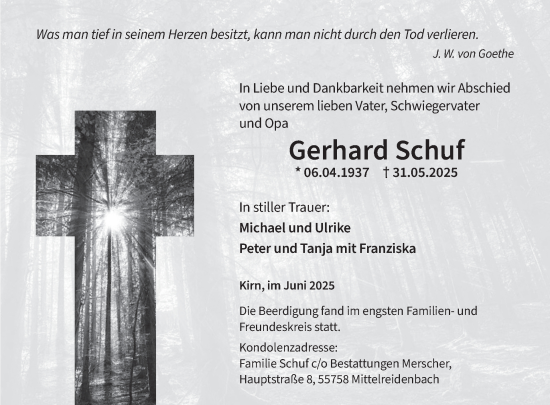 Was man tief in seinem Herzen besitzt, kann man nicht durch den Tod verlieren.
J. W. von Goethe

In Liebe und Dankbarkeit nehmen wir Abschied von unserem lieben Vater, Schwiegervater und Opa

Gerhard Schuf
* 06.04.1937 † 31.05.2025

In stiller Trauer:
Michael und Ulrike
Peter und Tanja mit Franziska

Kirn, im Juni 2025

Die Beerdigung fand im engsten Familien- und Freundeskreis statt.

Kondolenzadresse:
Familie Schuf c/o Bestattungen Merscher,
Hauptstraße 8, 55758 Mittelreidenbach